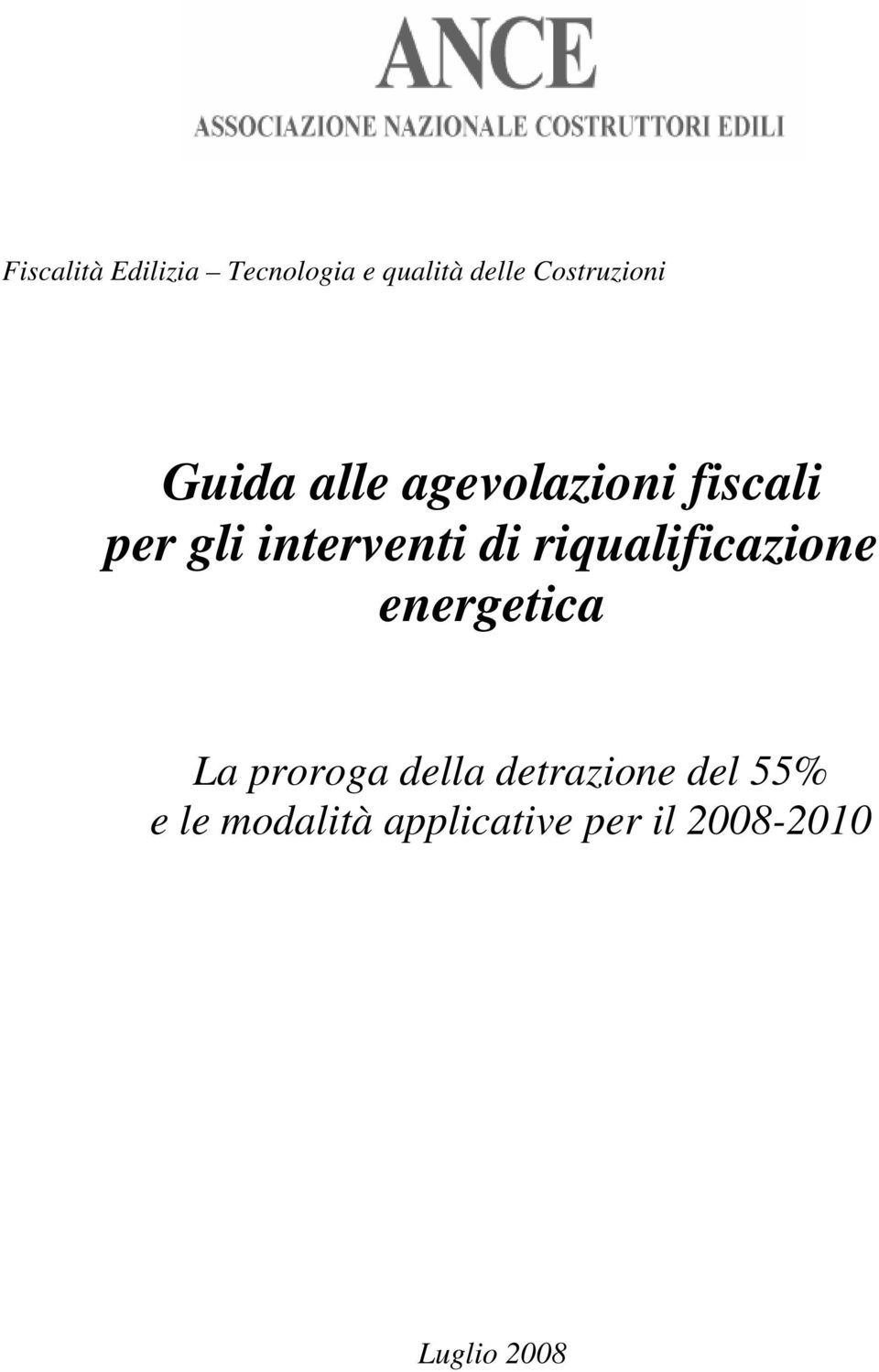 ANCE
ASSOCIAZIONE NAZIONALE COSTRUTTORI EDILI

Fiscalità Edilizia – Tecnologia e qualità delle Costruzioni

Guida alle agevolazioni fiscali per gli interventi di riqualificazione energetica

La proroga della detrazione del 55% e le modalità applicative per il 2008-2010

Luglio 2008